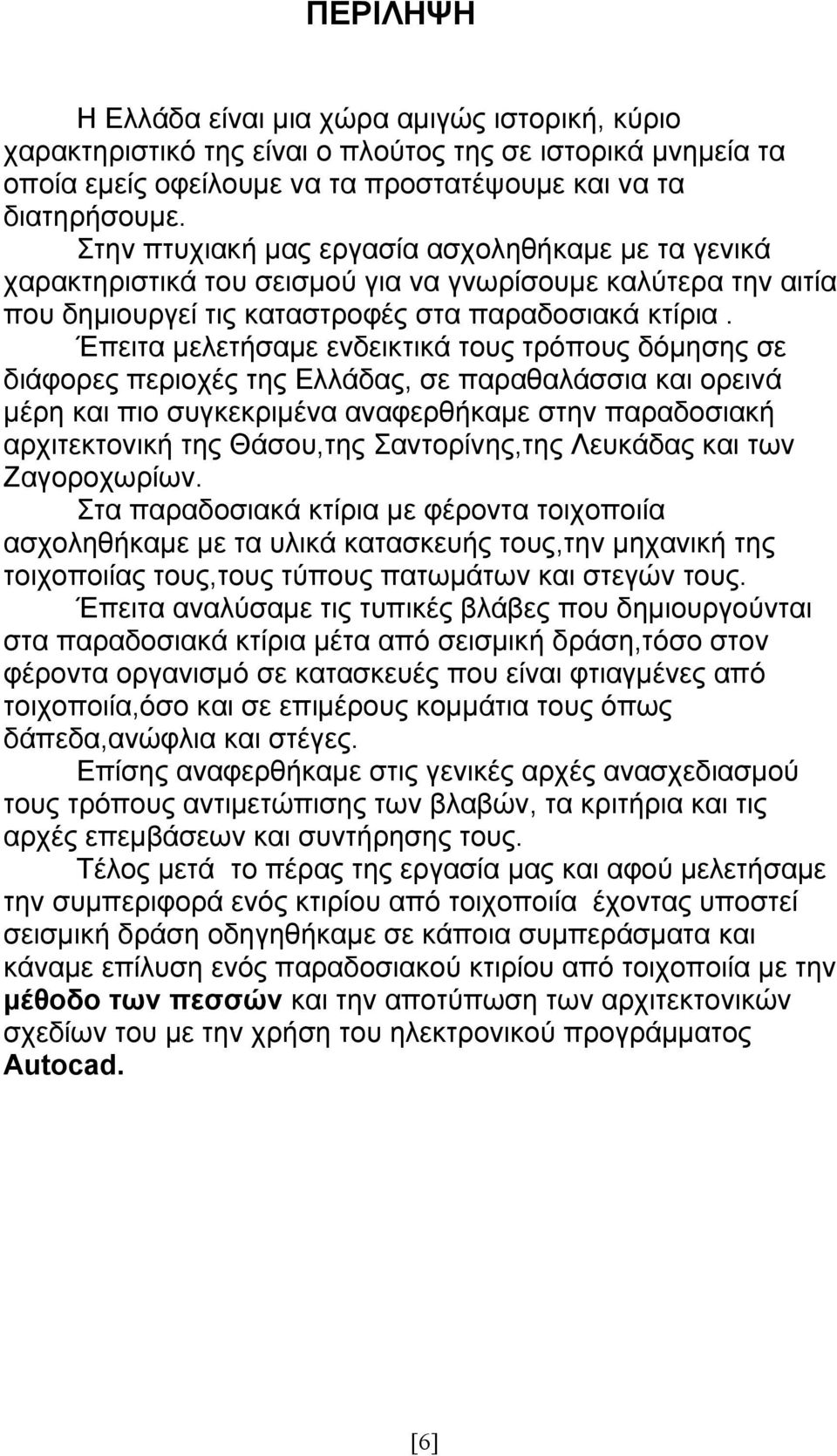 ΠΕΡΙΛΗΨΗ

Η Ελλάδα είναι μια χώρα αμιγώς ιστορική, κύριο χαρακτηριστικό της είναι ο πλούτος της σε ιστορικά μνημεία τα οποία εμείς οφείλουμε να τα προστατέψουμε και να τα διατηρήσουμε.

Στην πτυχιακή μας εργασία ασχοληθήκαμε με τα γενικά χαρακτηριστικά του σεισμού για να γνωρίσουμε καλύτερα την αιτία που δημιουργεί τις καταστροφές στα παραδοσιακά κτίρια .

Έπειτα μελετήσαμε ενδεικτικά τους τρόπους δόμησης σε διάφορες περιοχές της Ελλάδας, σε παραθαλάσσια και ορεινά μέρη και πιο συγκεκριμένα αναφερθήκαμε στην παραδοσιακή αρχιτεκτονική της Θάσου,της Σαντορίνης,της Λευκάδας και των Ζαγοροχωρίων.

Στα παραδοσιακά κτίρια με φέροντα τοιχοποιία ασχοληθήκαμε με τα υλικά κατασκευής τους,την μηχανική της τοιχοποιίας τους,τους τύπους πατωμάτων και στεγών τους.

Έπειτα αναλύσαμε τις τυπικές βλάβες που δημιουργούνται στα παραδοσιακά κτίρια μέτα από σεισμική δράση,τόσο στον φέροντα οργανισμό σε κατασκευές που είναι φτιαγμένες από τοιχοποιία,όσο και σε επιμέρους κομμάτια τους όπως δάπεδα,ανώφλια και στέγες.

Επίσης αναφερθήκαμε στις γενικές αρχές ανασχεδιασμού τους τρόπους αντιμετώπισης των βλαβών, τα κριτήρια και τις αρχές επεμβάσεων και συντήρησης τους.

Τέλος μετά το πέρας της εργασία μας και αφού μελετήσαμε την συμπεριφορά ενός κτιρίου από τοιχοποιία έχοντας υποστεί σεισμική δράση οδηγηθήκαμε σε κάποια συμπεράσματα και κάναμε επίλυση ενός παραδοσιακού κτιρίου από τοιχοποιία με την μέθοδο των πεσσών και την αποτύπωση των αρχιτεκτονικών σχεδίων του με την χρήση του ηλεκτρονικού προγράμματος Autocad.

[6]